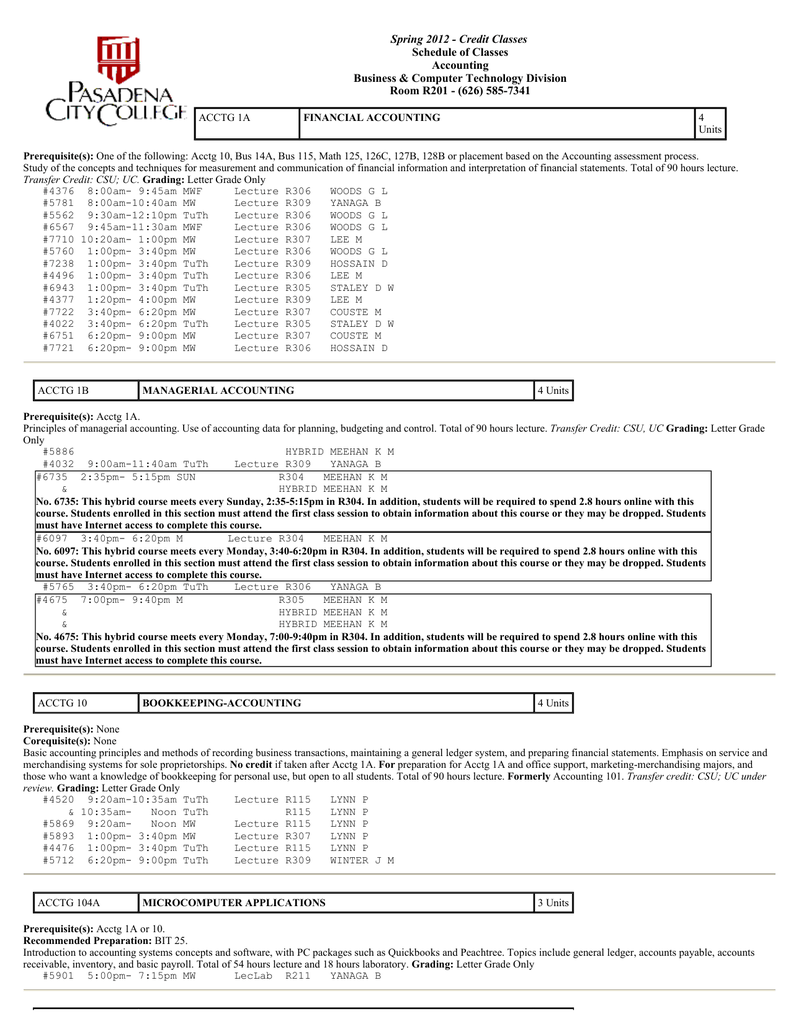 PASADENA CITY COLLEGE

Spring 2012 - Credit Classes
Schedule of Classes
Accounting
Business & Computer Technology Division
Room R201 - (626) 585-7341

| ACCTG 1A | FINANCIAL ACCOUNTING | 4 Units |
|---|---|---|

Prerequisite(s): One of the following: Acctg 10, Bus 14A, Bus 115, Math 125, 126C, 127B, 128B or placement based on the Accounting assessment process.
Study of the concepts and techniques for measurement and communication of financial information and interpretation of financial statements. Total of 90 hours lecture. Transfer Credit: CSU; UC. Grading: Letter Grade Only

#4376 8:00am- 9:45am MWF Lecture R306 WOODS G L
#5781 8:00am-10:40am MW Lecture R309 YANAGA B
#5562 9:30am-12:10pm TuTh Lecture R306 WOODS G L
#6567 9:45am-11:30am MWF Lecture R306 WOODS G L
#7710 10:20am- 1:00pm MW Lecture R307 LEE M
#5760 1:00pm- 3:40pm MW Lecture R306 WOODS G L
#7238 1:00pm- 3:40pm TuTh Lecture R309 HOSSAIN D
#4496 1:00pm- 3:40pm TuTh Lecture R306 LEE M
#6943 1:00pm- 3:40pm TuTh Lecture R305 STALEY D W
#4377 1:20pm- 4:00pm MW Lecture R309 LEE M
#7722 3:40pm- 6:20pm MW Lecture R307 COUSTE M
#4022 3:40pm- 6:20pm TuTh Lecture R305 STALEY D W
#6751 6:20pm- 9:00pm MW Lecture R307 COUSTE M
#7721 6:20pm- 9:00pm MW Lecture R306 HOSSAIN D

| ACCTG 1B | MANAGERIAL ACCOUNTING | 4 Units |
|---|---|---|

Prerequisite(s): Acctg 1A.
Principles of managerial accounting. Use of accounting data for planning, budgeting and control. Total of 90 hours lecture. Transfer Credit: CSU, UC Grading: Letter Grade Only

#5886 HYBRID MEEHAN K M
#4032 9:00am-11:40am TuTh Lecture R309 YANAGA B
#6735 2:35pm- 5:15pm SUN R304 MEEHAN K M
& HYBRID MEEHAN K M
No. 6735: This hybrid course meets every Sunday, 2:35-5:15pm in R304. In addition, students will be required to spend 2.8 hours online with this course. Students enrolled in this section must attend the first class session to obtain information about this course or they may be dropped. Students must have Internet access to complete this course.
#6097 3:40pm- 6:20pm M Lecture R304 MEEHAN K M
No. 6097: This hybrid course meets every Monday, 3:40-6:20pm in R304. In addition, students will be required to spend 2.8 hours online with this course. Students enrolled in this section must attend the first class session to obtain information about this course or they may be dropped. Students must have Internet access to complete this course.
#5765 3:40pm- 6:20pm TuTh Lecture R306 YANAGA B
#4675 7:00pm- 9:40pm M R305 MEEHAN K M
& HYBRID MEEHAN K M
& HYBRID MEEHAN K M
No. 4675: This hybrid course meets every Monday, 7:00-9:40pm in R304. In addition, students will be required to spend 2.8 hours online with this course. Students enrolled in this section must attend the first class session to obtain information about this course or they may be dropped. Students must have Internet access to complete this course.

| ACCTG 10 | BOOKKEEPING-ACCOUNTING | 4 Units |
|---|---|---|

Prerequisite(s): None
Corequisite(s): None
Basic accounting principles and methods of recording business transactions, maintaining a general ledger system, and preparing financial statements. Emphasis on service and merchandising systems for sole proprietorships. No credit if taken after Acctg 1A. For preparation for Acctg 1A and office support, marketing-merchandising majors, and those who want a knowledge of bookkeeping for personal use, but open to all students. Total of 90 hours lecture. Formerly Accounting 101. Transfer credit: CSU; UC under review. Grading: Letter Grade Only

#4520 9:20am-10:35am TuTh Lecture R115 LYNN P
& 10:35am- Noon TuTh R115 LYNN P
#5869 9:20am- Noon MW Lecture R115 LYNN P
#5893 1:00pm- 3:40pm MW Lecture R307 LYNN P
#4476 1:00pm- 3:40pm TuTh Lecture R115 LYNN P
#5712 6:20pm- 9:00pm TuTh Lecture R309 WINTER J M

| ACCTG 104A | MICROCOMPUTER APPLICATIONS | 3 Units |
|---|---|---|

Prerequisite(s): Acctg 1A or 10.
Recommended Preparation: BIT 25.
Introduction to accounting systems concepts and software, with PC packages such as Quickbooks and Peachtree. Topics include general ledger, accounts payable, accounts receivable, inventory, and basic payroll. Total of 54 hours lecture and 18 hours laboratory. Grading: Letter Grade Only

#5901 5:00pm- 7:15pm MW LecLab R211 YANAGA B